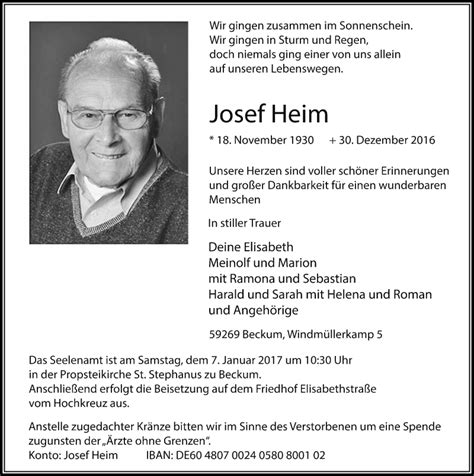 Wir gingen zusammen im Sonnenschein.
Wir gingen in Sturm und Regen,
doch niemals ging einer von uns allein
auf unseren Lebenswegen.

Josef Heim

* 18. November 1930     + 30. Dezember 2016

Unsere Herzen sind voller schöner Erinnerungen und großer Dankbarkeit für einen wunderbaren Menschen

In stiller Trauer

Deine Elisabeth
Meinolf und Marion
mit Ramona und Sebastian
Harald und Sarah mit Helena und Roman
und Angehörige

59269 Beckum, Windmüllerkamp 5

Das Seelenamt ist am Samstag, dem 7. Januar 2017 um 10:30 Uhr in der Propsteikirche St. Stephanus zu Beckum.
Anschließend erfolgt die Beisetzung auf dem Friedhof Elisabethstraße vom Hochkreuz aus.

Anstelle zugedachter Kränze bitten wir im Sinne des Verstorbenen um eine Spende zugunsten der „Ärzte ohne Grenzen".
Konto: Josef Heim     IBAN: DE60 4807 0024 0580 8001 02